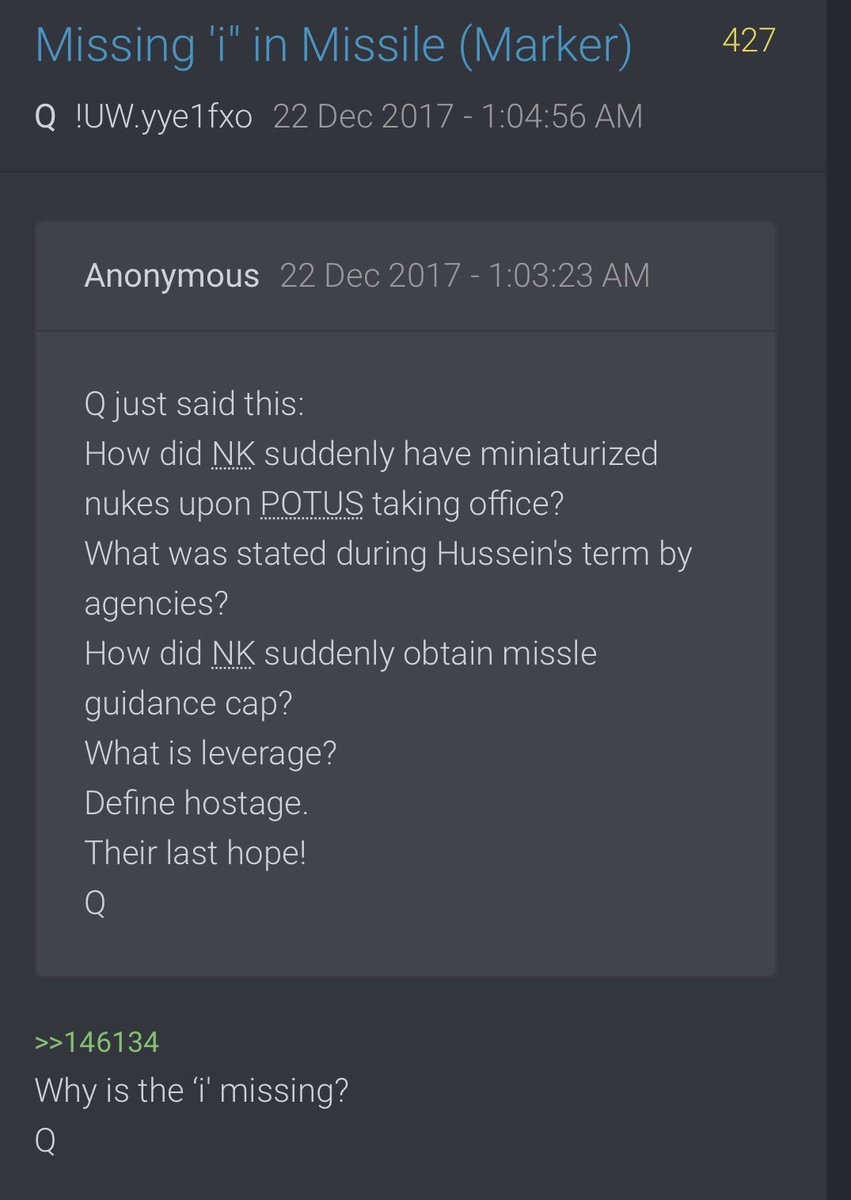 Missing 'i" in Missile (Marker) 427

Q !UW.yye1fxo 22 Dec 2017 - 1:04:56 AM

Anonymous 22 Dec 2017 - 1:03:23 AM

Q just said this:
How did NK suddenly have miniaturized nukes upon POTUS taking office?
What was stated during Hussein's term by agencies?
How did NK suddenly obtain missle guidance cap?
What is leverage?
Define hostage.
Their last hope!
Q

>>146134
Why is the 'i' missing?
Q